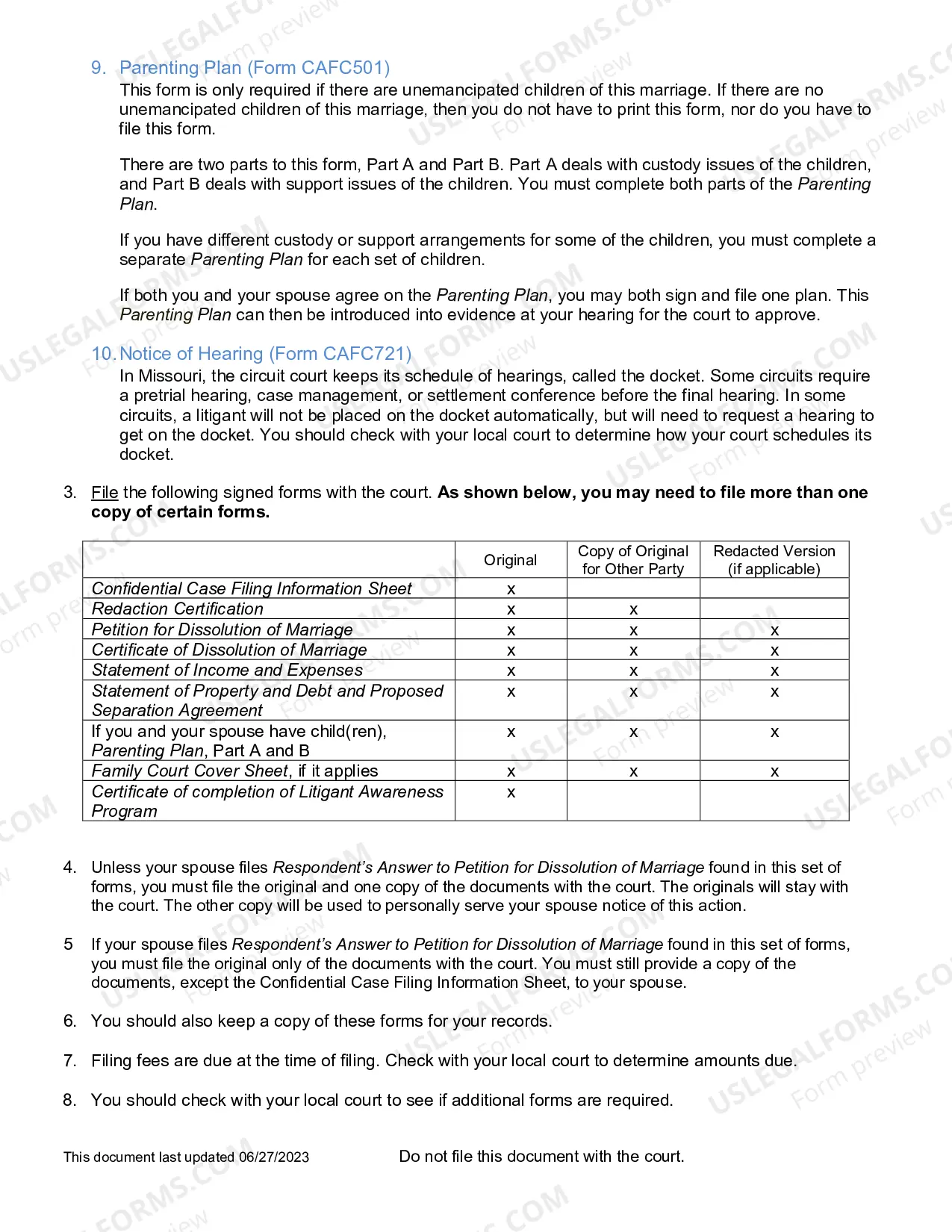 9. Parenting Plan (Form CAFC501)
This form is only required if there are unemancipated children of this marriage. If there are no unemancipated children of this marriage, then you do not have to print this form, nor do you have to file this form.

There are two parts to this form, Part A and Part B. Part A deals with custody issues of the children, and Part B deals with support issues of the children. You must complete both parts of the Parenting Plan.

If you have different custody or support arrangements for some of the children, you must complete a separate Parenting Plan for each set of children.

If both you and your spouse agree on the Parenting Plan, you may both sign and file one plan. This Parenting Plan can then be introduced into evidence at your hearing for the court to approve.

10. Notice of Hearing (Form CAFC721)
In Missouri, the circuit court keeps its schedule of hearings, called the docket. Some circuits require a pretrial hearing, case management, or settlement conference before the final hearing. In some circuits, a litigant will not be placed on the docket automatically, but will need to request a hearing to get on the docket. You should check with your local court to determine how your court schedules its docket.

3. File the following signed forms with the court. As shown below, you may need to file more than one copy of certain forms.

| | Original | Copy of Original for Other Party | Redacted Version (if applicable) |
|---|---|---|---|
| Confidential Case Filing Information Sheet | x | | |
| Redaction Certification | x | x | |
| Petition for Dissolution of Marriage | x | x | x |
| Certificate of Dissolution of Marriage | x | x | x |
| Statement of Income and Expenses | x | x | x |
| Statement of Property and Debt and Proposed Separation Agreement | x | x | x |
| If you and your spouse have child(ren), Parenting Plan, Part A and B | x | x | x |
| Family Court Cover Sheet, if it applies | x | x | x |
| Certificate of completion of Litigant Awareness Program | x | | |

4. Unless your spouse files Respondent's Answer to Petition for Dissolution of Marriage found in this set of forms, you must file the original and one copy of the documents with the court. The originals will stay with the court. The other copy will be used to personally serve your spouse notice of this action.

5 If your spouse files Respondent's Answer to Petition for Dissolution of Marriage found in this set of forms, you must file the original only of the documents with the court. You must still provide a copy of the documents, except the Confidential Case Filing Information Sheet, to your spouse.

6. You should also keep a copy of these forms for your records.

7. Filing fees are due at the time of filing. Check with your local court to determine amounts due.

8. You should check with your local court to see if additional forms are required.

This document last updated 06/27/2023 Do not file this document with the court.

USLEGALFORMS.COM Form preview